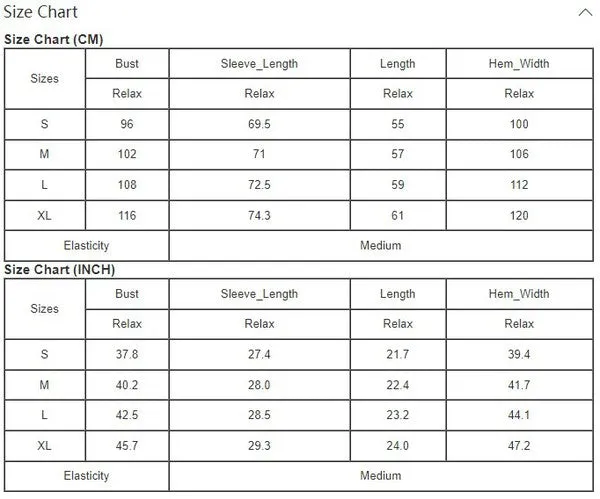 Size Chart

Size Chart (CM)

| Sizes | Bust | Sleeve_Length | Length | Hem_Width |
|---|---|---|---|---|
| | Relax | Relax | Relax | Relax |
| S | 96 | 69.5 | 55 | 100 |
| M | 102 | 71 | 57 | 106 |
| L | 108 | 72.5 | 59 | 112 |
| XL | 116 | 74.3 | 61 | 120 |
| Elasticity | Medium | | | |

Size Chart (INCH)

| Sizes | Bust | Sleeve_Length | Length | Hem_Width |
|---|---|---|---|---|
| | Relax | Relax | Relax | Relax |
| S | 37.8 | 27.4 | 21.7 | 39.4 |
| M | 40.2 | 28.0 | 22.4 | 41.7 |
| L | 42.5 | 28.5 | 23.2 | 44.1 |
| XL | 45.7 | 29.3 | 24.0 | 47.2 |
| Elasticity | Medium | | | |